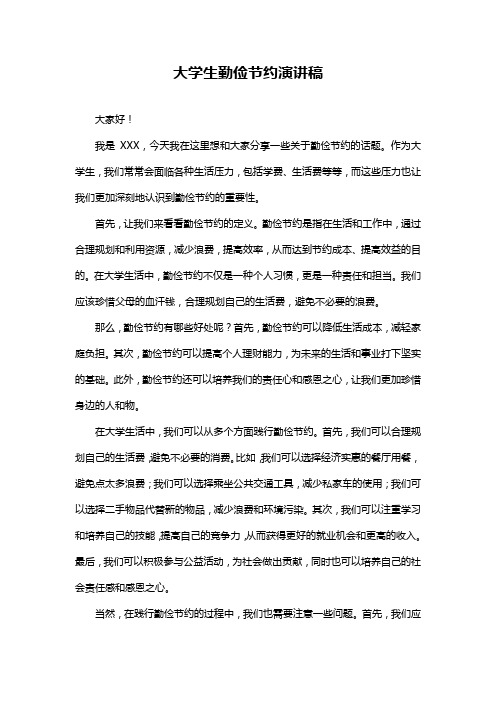 大学生勤俭节约演讲稿

大家好！

我是 XXX，今天我在这里想和大家分享一些关于勤俭节约的话题。作为大学生，我们常常会面临各种生活压力，包括学费、生活费等等，而这些压力也让我们更加深刻地认识到勤俭节约的重要性。

首先，让我们来看看勤俭节约的定义。勤俭节约是指在生活和工作中，通过合理规划和利用资源，减少浪费，提高效率，从而达到节约成本、提高效益的目的。在大学生活中，勤俭节约不仅是一种个人习惯，更是一种责任和担当。我们应该珍惜父母的血汗钱，合理规划自己的生活费，避免不必要的浪费。

那么，勤俭节约有哪些好处呢？首先，勤俭节约可以降低生活成本，减轻家庭负担。其次，勤俭节约可以提高个人理财能力，为未来的生活和事业打下坚实的基础。此外，勤俭节约还可以培养我们的责任心和感恩之心，让我们更加珍惜身边的人和物。

在大学生活中，我们可以从多个方面践行勤俭节约。首先，我们可以合理规划自己的生活费，避免不必要的消费。比如，我们可以选择经济实惠的餐厅用餐，避免点太多浪费；我们可以选择乘坐公共交通工具，减少私家车的使用；我们可以选择二手物品代替新的物品，减少浪费和环境污染。其次，我们可以注重学习和培养自己的技能，提高自己的竞争力，从而获得更好的就业机会和更高的收入。最后，我们可以积极参与公益活动，为社会做出贡献，同时也可以培养自己的社会责任感和感恩之心。

当然，在践行勤俭节约的过程中，我们也需要注意一些问题。首先，我们应